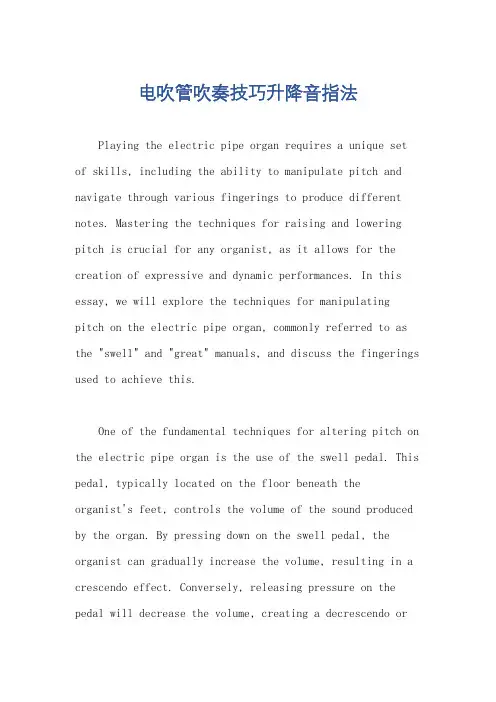 电吹管吹奏技巧升降音指法

Playing the electric pipe organ requires a unique set of skills, including the ability to manipulate pitch and navigate through various fingerings to produce different notes. Mastering the techniques for raising and lowering pitch is crucial for any organist, as it allows for the creation of expressive and dynamic performances. In this essay, we will explore the techniques for manipulating pitch on the electric pipe organ, commonly referred to as the "swell" and "great" manuals, and discuss the fingerings used to achieve this.

One of the fundamental techniques for altering pitch on the electric pipe organ is the use of the swell pedal. This pedal, typically located on the floor beneath the organist's feet, controls the volume of the sound produced by the organ. By pressing down on the swell pedal, the organist can gradually increase the volume, resulting in a crescendo effect. Conversely, releasing pressure on the pedal will decrease the volume, creating a decrescendo or